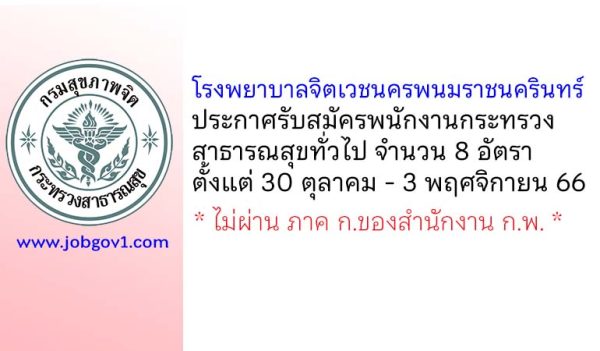 กรมสุขภาพจิต
กระทรวงสาธารณสุข

www.jobgov1.com

โรงพยาบาลจิตเวชนครพนมราชนครินทร์
ประกาศรับสมัครพนักงานกระทรวงสาธารณสุขทั่วไป จำนวน 8 อัตรา ตั้งแต่ 30 ตุลาคม - 3 พฤศจิกายน 66

* ไม่ผ่าน ภาค ก.ของสำนักงาน ก.พ. *